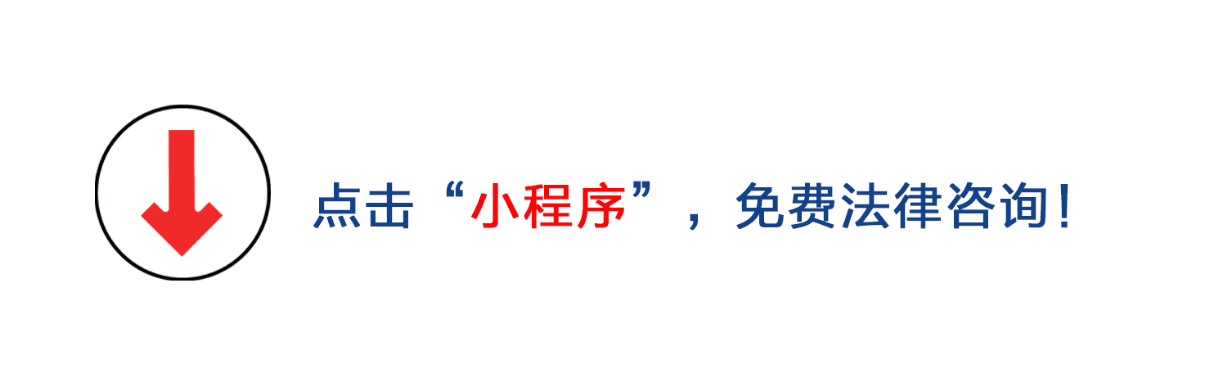 点击“小程序”，免费法律咨询！